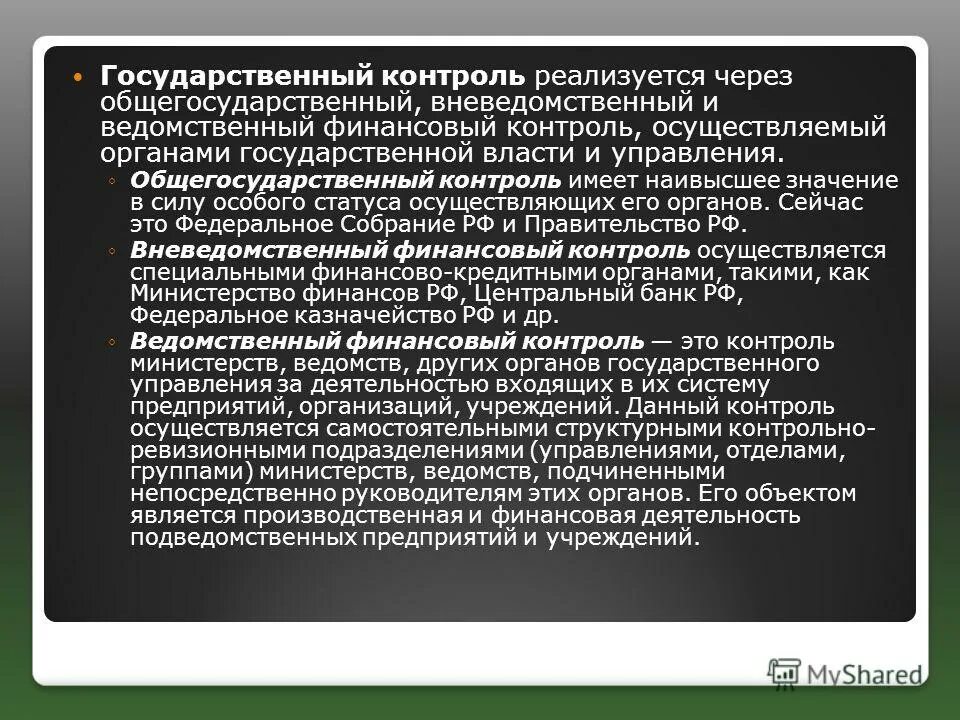 Государственный контроль реализуется через общегосударственный, вневедомственный и ведомственный финансовый контроль, осуществляемый органами государственной власти и управления.

Общегосударственный контроль имеет наивысшее значение в силу особого статуса осуществляющих его органов. Сейчас это Федеральное Собрание РФ и Правительство РФ.

Вневедомственный финансовый контроль осуществляется специальными финансово-кредитными органами, такими, как Министерство финансов РФ, Центральный банк РФ, Федеральное казначейство РФ и др.

Ведомственный финансовый контроль — это контроль министерств, ведомств, других органов государственного управления за деятельностью входящих в их систему предприятий, организаций, учреждений. Данный контроль осуществляется самостоятельными структурными контрольно-ревизионными подразделениями (управлениями, отделами, группами) министерств, ведомств, подчиненными непосредственно руководителям этих органов. Его объектом является производственная и финансовая деятельность подведомственных предприятий и учреждений.

MyShared